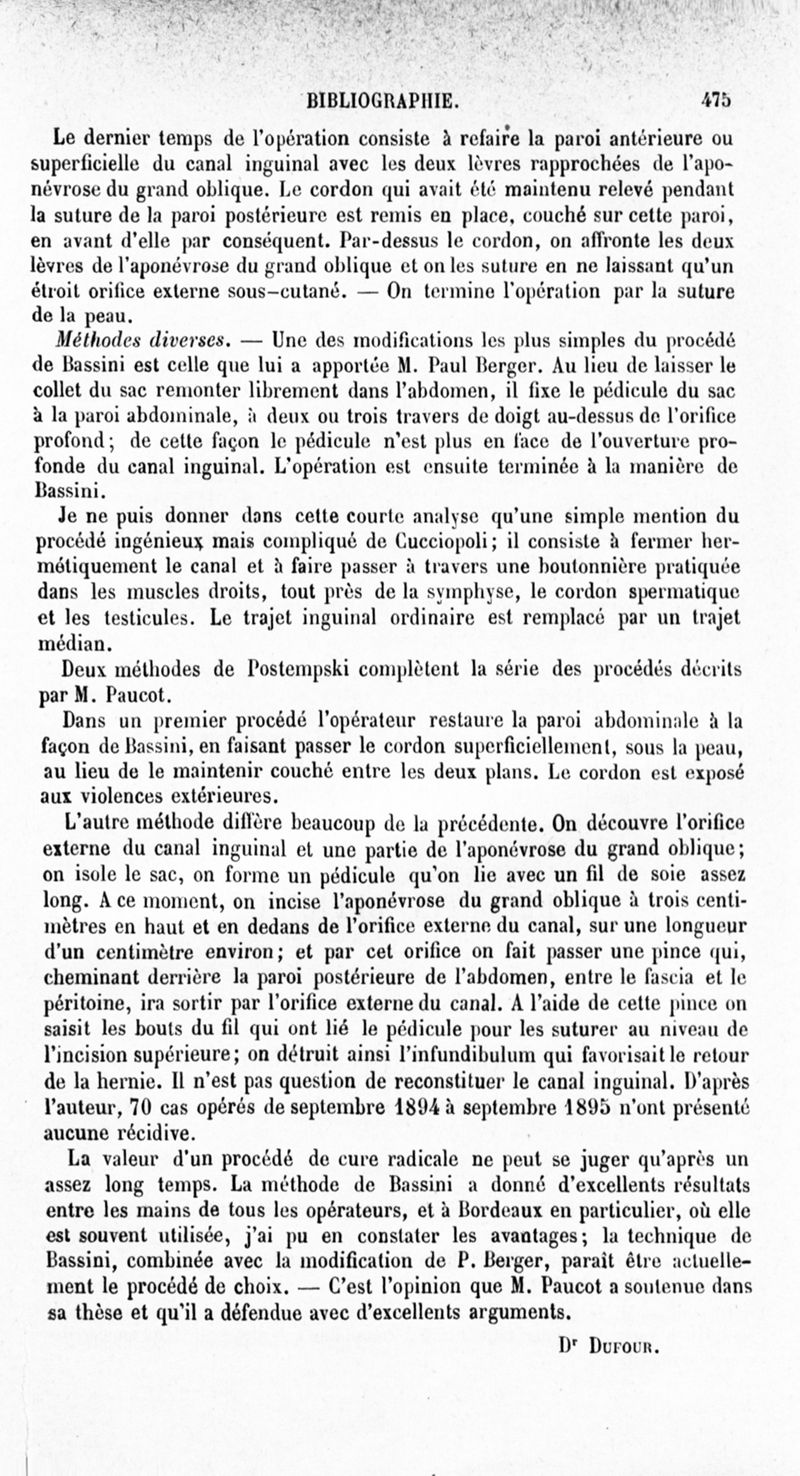 BIBLIOGRAPHIE. 475

Le dernier temps de l'opération consiste à refaire la paroi antérieure ou superficielle du canal inguinal avec les deux lèvres rapprochées de l'aponévrose du grand oblique. Le cordon qui avait été maintenu relevé pendant la suture de la paroi postérieure est remis en place, couché sur cette paroi, en avant d'elle par conséquent. Par-dessus le cordon, on affronte les deux lèvres de l'aponévrose du grand oblique et on les suture en ne laissant qu'un étroit orifice externe sous-cutané. — On termine l'opération par la suture de la peau.

Méthodes diverses. — Une des modifications les plus simples du procédé de Bassini est celle que lui a apportée M. Paul Berger. Au lieu de laisser le collet du sac remonter librement dans l'abdomen, il fixe le pédicule du sac à la paroi abdominale, à deux ou trois travers de doigt au-dessus de l'orifice profond; de cette façon le pédicule n'est plus en face de l'ouverture profonde du canal inguinal. L'opération est ensuite terminée à la manière de Bassini.

Je ne puis donner dans cette courte analyse qu'une simple mention du procédé ingénieux mais compliqué de Cucciopoli; il consiste à fermer hermétiquement le canal et à faire passer à travers une boutonnière pratiquée dans les muscles droits, tout près de la symphyse, le cordon spermatique et les testicules. Le trajet inguinal ordinaire est remplacé par un trajet médian.

Deux méthodes de Postempski complètent la série des procédés décrits par M. Paucot.

Dans un premier procédé l'opérateur restaure la paroi abdominale à la façon de Bassini, en faisant passer le cordon superficiellement, sous la peau, au lieu de le maintenir couché entre les deux plans. Le cordon est exposé aux violences extérieures.

L'autre méthode diffère beaucoup de la précédente. On découvre l'orifice externe du canal inguinal et une partie de l'aponévrose du grand oblique; on isole le sac, on forme un pédicule qu'on lie avec un fil de soie assez long. A ce moment, on incise l'aponévrose du grand oblique à trois centimètres en haut et en dedans de l'orifice externe du canal, sur une longueur d'un centimètre environ; et par cet orifice on fait passer une pince qui, cheminant derrière la paroi postérieure de l'abdomen, entre le fascia et le péritoine, ira sortir par l'orifice externe du canal. A l'aide de cette pince on saisit les bouts du fil qui ont lié le pédicule pour les suturer au niveau de l'incision supérieure; on détruit ainsi l'infundibulum qui favorisait le retour de la hernie. Il n'est pas question de reconstituer le canal inguinal. D'après l'auteur, 70 cas opérés de septembre 1894 à septembre 1895 n'ont présenté aucune récidive.

La valeur d'un procédé de cure radicale ne peut se juger qu'après un assez long temps. La méthode de Bassini a donné d'excellents résultats entre les mains de tous les opérateurs, et à Bordeaux en particulier, où elle est souvent utilisée, j'ai pu en constater les avantages; la technique de Bassini, combinée avec la modification de P. Berger, paraît être actuellement le procédé de choix. — C'est l'opinion que M. Paucot a soutenue dans sa thèse et qu'il a défendue avec d'excellents arguments.

Dr Dufour.